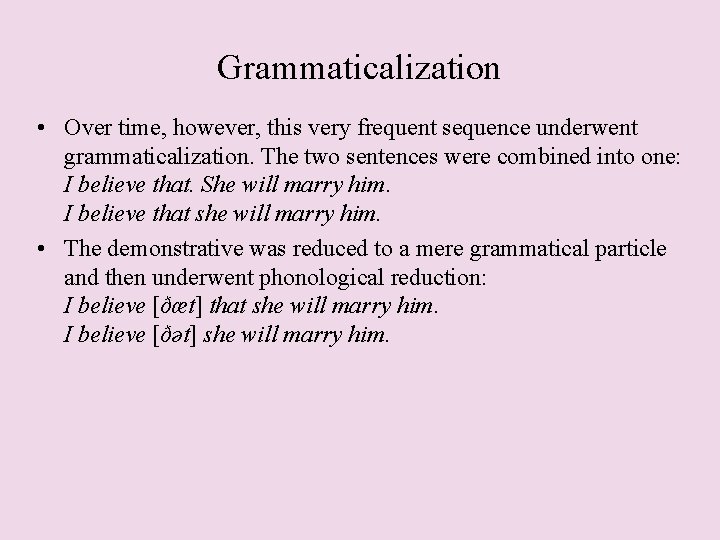 Grammaticalization

• Over time, however, this very frequent sequence underwent grammaticalization. The two sentences were combined into one:
I believe that. She will marry him.
I believe that she will marry him.

• The demonstrative was reduced to a mere grammatical particle and then underwent phonological reduction:
I believe [ðæt] that she will marry him.
I believe [ðət] she will marry him.